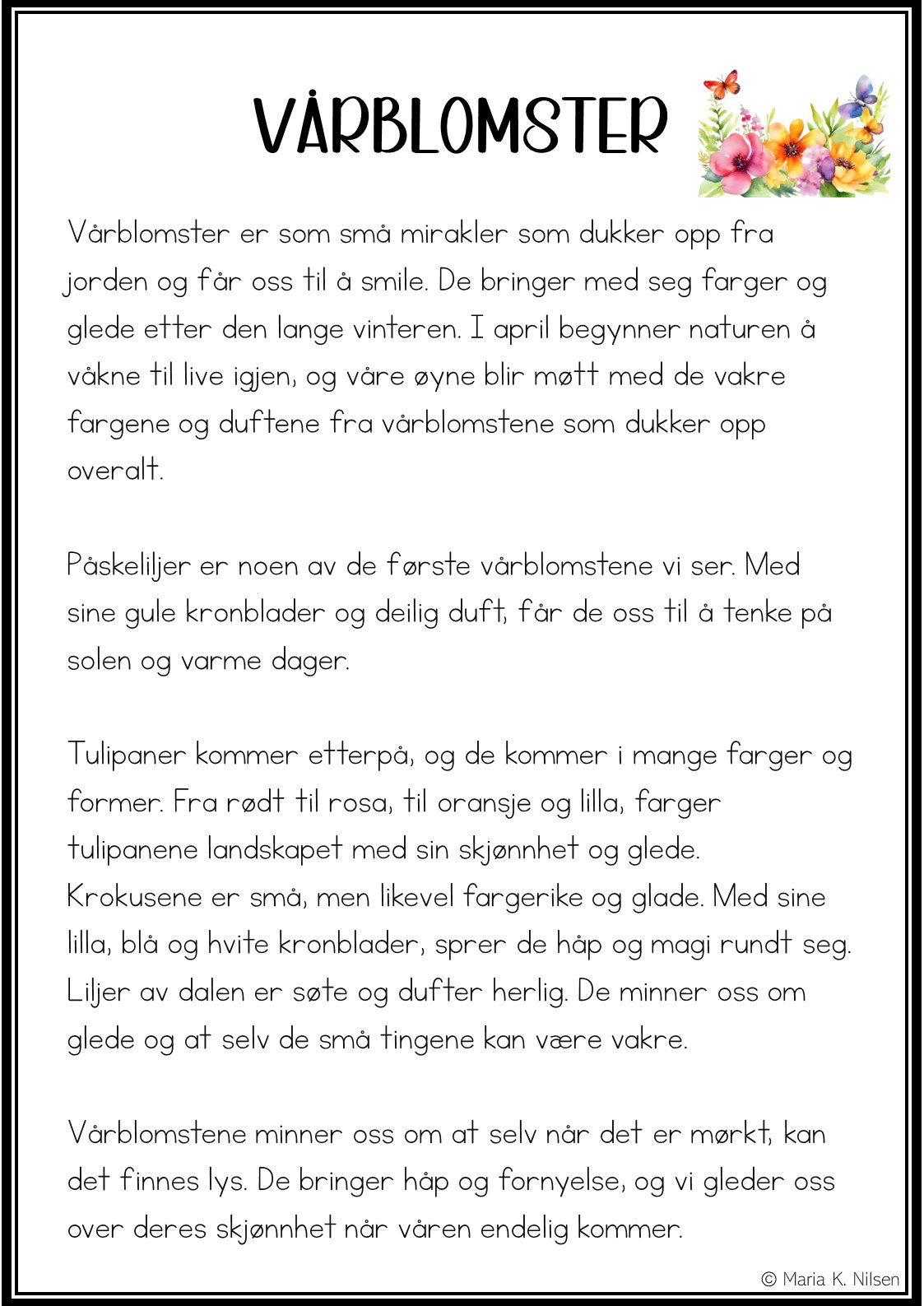 VÅRBLOMSTER

Vårblomster er som små mirakler som dukker opp fra jorden og får oss til å smile. De bringer med seg farger og glede etter den lange vinteren. I april begynner naturen å våkne til live igjen, og våre øyne blir møtt med de vakre fargene og duftene fra vårblomstene som dukker opp overalt.

Påskeliljer er noen av de første vårblomstene vi ser. Med sine gule kronblader og deilig duft, får de oss til å tenke på solen og varme dager.

Tulipaner kommer etterpå, og de kommer i mange farger og former. Fra rødt til rosa, til oransje og lilla, farger tulipanene landskapet med sin skjønnhet og glede.
Krokusene er små, men likevel fargerike og glade. Med sine lilla, blå og hvite kronblader, sprer de håp og magi rundt seg.
Liljer av dalen er søte og dufter herlig. De minner oss om glede og at selv de små tingene kan være vakre.

Vårblomstene minner oss om at selv når det er mørkt, kan det finnes lys. De bringer håp og fornyelse, og vi gleder oss over deres skjønnhet når våren endelig kommer.

© Maria K. Nilsen